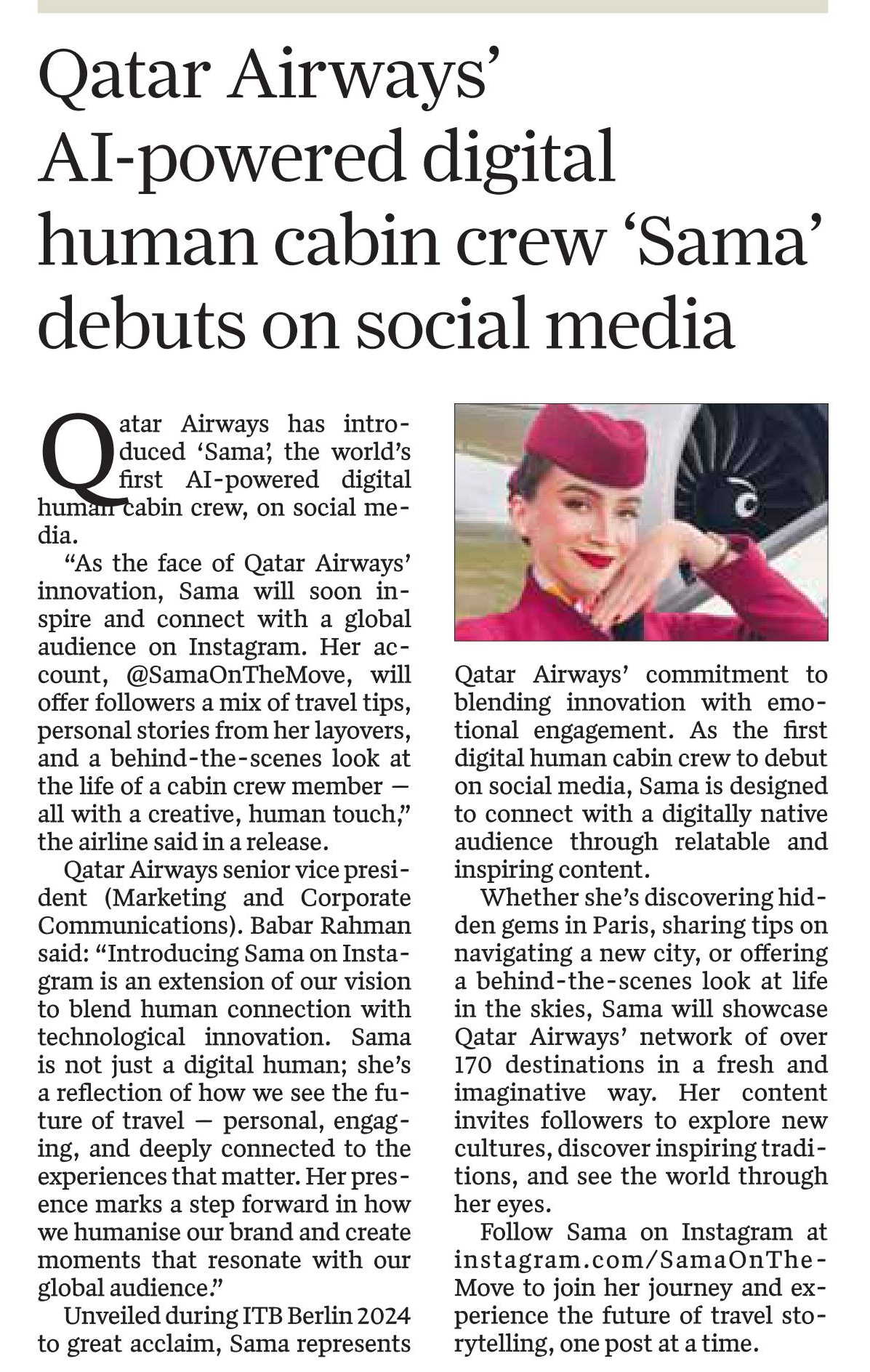 Qatar Airways' AI-powered digital human cabin crew 'Sama' debuts on social media

Qatar Airways has introduced 'Sama', the world's first AI-powered digital human cabin crew, on social media.

"As the face of Qatar Airways' innovation, Sama will soon inspire and connect with a global audience on Instagram. Her account, @SamaOnTheMove, will offer followers a mix of travel tips, personal stories from her layovers, and a behind-the-scenes look at the life of a cabin crew member — all with a creative, human touch," the airline said in a release.

Qatar Airways senior vice president (Marketing and Corporate Communications). Babar Rahman said: "Introducing Sama on Instagram is an extension of our vision to blend human connection with technological innovation. Sama is not just a digital human; she's a reflection of how we see the future of travel — personal, engaging, and deeply connected to the experiences that matter. Her presence marks a step forward in how we humanise our brand and create moments that resonate with our global audience."

Unveiled during ITB Berlin 2024 to great acclaim, Sama represents Qatar Airways' commitment to blending innovation with emotional engagement. As the first digital human cabin crew to debut on social media, Sama is designed to connect with a digitally native audience through relatable and inspiring content.

Whether she's discovering hidden gems in Paris, sharing tips on navigating a new city, or offering a behind-the-scenes look at life in the skies, Sama will showcase Qatar Airways' network of over 170 destinations in a fresh and imaginative way. Her content invites followers to explore new cultures, discover inspiring traditions, and see the world through her eyes.

Follow Sama on Instagram at instagram.com/SamaOnTheMove to join her journey and experience the future of travel storytelling, one post at a time.